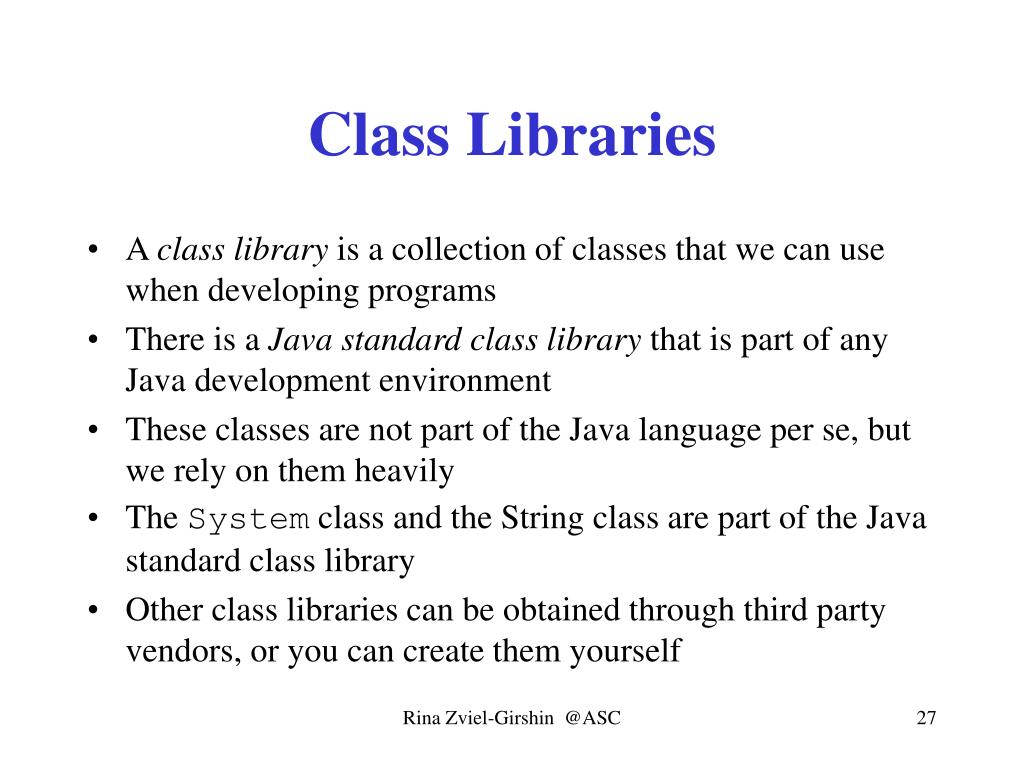 Class Libraries

• A class library is a collection of classes that we can use when developing programs
• There is a Java standard class library that is part of any Java development environment
• These classes are not part of the Java language per se, but we rely on them heavily
• The System class and the String class are part of the Java standard class library
• Other class libraries can be obtained through third party vendors, or you can create them yourself

Rina Zviel-Girshin @ASC

27